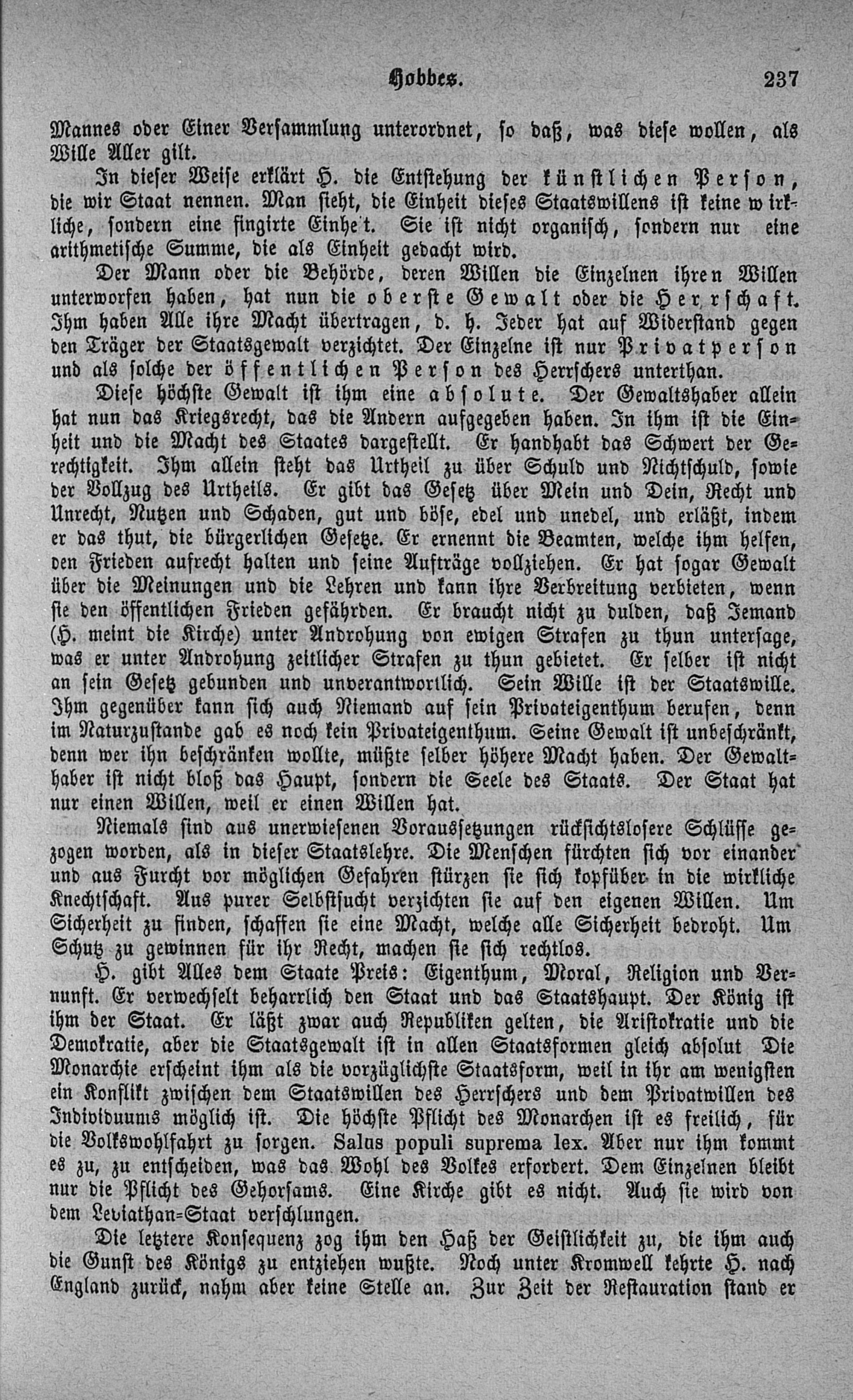 Hobbes. 237

Mannes oder Einer Versammlung unterordnet, so daß, was diese wollen, als Wille Aller gilt.

In dieser Weise erklärt H. die Entstehung der künstlichen Person, die wir Staat nennen. Man sieht, die Einheit dieses Staatswillens ist keine wirkliche, sondern eine fingirte Einheit. Sie ist nicht organisch, sondern nur eine arithmetische Summe, die als Einheit gedacht wird.

Der Mann oder die Behörde, deren Willen die Einzelnen ihren Willen unterworfen haben, hat nun die oberste Gewalt oder die Herrschaft. Ihm haben Alle ihre Macht übertragen, d. h. Jeder hat auf Widerstand gegen den Träger der Staatsgewalt verzichtet. Der Einzelne ist nur Privatperson und als solche der öffentlichen Person des Herrschers unterthan.

Diese höchste Gewalt ist ihm eine absolute. Der Gewaltshaber allein hat nun das Kriegsrecht, das die Andern aufgegeben haben. In ihm ist die Einheit und die Macht des Staates dargestellt. Er handhabt das Schwert der Gerechtigkeit. Ihm allein steht das Urtheil zu über Schuld und Nichtschuld, sowie der Vollzug des Urtheils. Er gibt das Gesetz über Mein und Dein, Recht und Unrecht, Nutzen und Schaden, gut und böse, edel und unedel, und erläßt, indem er das thut, die bürgerlichen Gesetze. Er ernennt die Beamten, welche ihm helfen, den Frieden aufrecht halten und seine Aufträge vollziehen. Er hat sogar Gewalt über die Meinungen und die Lehren und kann ihre Verbreitung verbieten, wenn sie den öffentlichen Frieden gefährden. Er braucht nicht zu dulden, daß Jemand (H. meint die Kirche) unter Androhung von ewigen Strafen zu thun untersage, was er unter Androhung zeitlicher Strafen zu thun gebietet. Er selber ist nicht an sein Gesetz gebunden und unverantwortlich. Sein Wille ist der Staatswille. Ihm gegenüber kann sich auch Niemand auf sein Privateigenthum berufen, denn im Naturzustande gab es noch kein Privateigenthum. Seine Gewalt ist unbeschränkt, denn wer ihn beschränken wollte, müßte selber höhere Macht haben. Der Gewalthaber ist nicht bloß das Haupt, sondern die Seele des Staats. Der Staat hat nur einen Willen, weil er einen Willen hat.

Niemals sind aus unerwiesenen Voraussetzungen rücksichtslosere Schlüsse gezogen worden, als in dieser Staatslehre. Die Menschen fürchten sich vor einander und aus Furcht vor möglichen Gefahren stürzen sie sich kopfüber in die wirkliche Knechtschaft. Aus purer Selbstsucht verzichten sie auf den eigenen Willen. Um Sicherheit zu finden, schaffen sie eine Macht, welche alle Sicherheit bedroht. Um Schutz zu gewinnen für ihr Recht, machen sie sich rechtlos.

H. gibt Alles dem Staate Preis: Eigenthum, Moral, Religion und Vernunft. Er verwechselt beharrlich den Staat und das Staatshaupt. Der König ist ihm der Staat. Er läßt zwar auch Republiken gelten, die Aristokratie und die Demokratie, aber die Staatsgewalt ist in allen Staatsformen gleich absolut Die Monarchie erscheint ihm als die vorzüglichste Staatsform, weil in ihr am wenigsten ein Konflikt zwischen dem Staatswillen des Herrschers und dem Privatwillen des Individuums möglich ist. Die höchste Pflicht des Monarchen ist es freilich, für die Volkswohlfahrt zu sorgen. Salus populi suprema lex. Aber nur ihm kommt es zu, zu entscheiden, was das Wohl des Volkes erfordert. Dem Einzelnen bleibt nur die Pflicht des Gehorsams. Eine Kirche gibt es nicht. Auch sie wird von dem Leviathan=Staat verschlungen.

Die letztere Konsequenz zog ihm den Haß der Geistlichkeit zu, die ihm auch die Gunst des Königs zu entziehen wußte. Noch unter Kromwell kehrte H. nach England zurück, nahm aber keine Stelle an. Zur Zeit der Restauration stand er